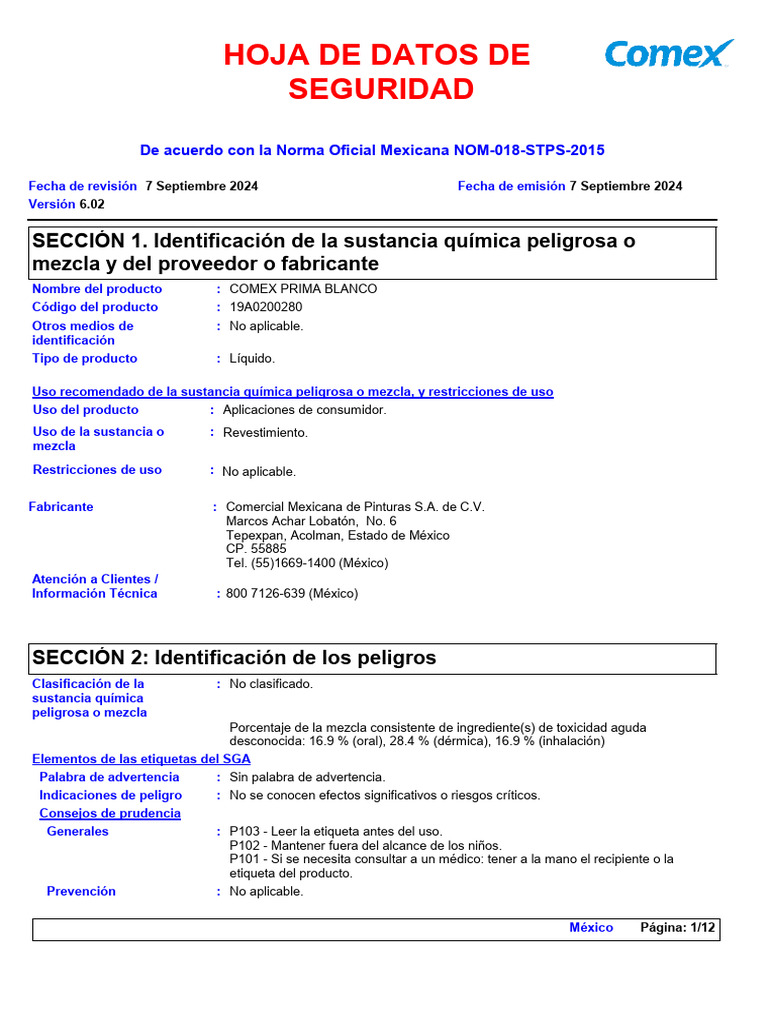 HOJA DE DATOS DE SEGURIDAD

Comex

De acuerdo con la Norma Oficial Mexicana NOM-018-STPS-2015

Fecha de revisión 7 Septiembre 2024
Fecha de emisión 7 Septiembre 2024
Versión 6.02

SECCIÓN 1. Identificación de la sustancia química peligrosa o mezcla y del proveedor o fabricante

Nombre del producto : COMEX PRIMA BLANCO
Código del producto : 19A0200280
Otros medios de identificación : No aplicable.
Tipo de producto : Líquido.

Uso recomendado de la sustancia química peligrosa o mezcla, y restricciones de uso

Uso del producto : Aplicaciones de consumidor.
Uso de la sustancia o mezcla : Revestimiento.
Restricciones de uso : No aplicable.

Fabricante : Comercial Mexicana de Pinturas S.A. de C.V.
Marcos Achar Lobatón, No. 6
Tepexpan, Acolman, Estado de México
CP. 55885
Tel. (55)1669-1400 (México)
Atención a Clientes / Información Técnica : 800 7126-639 (México)

SECCIÓN 2: Identificación de los peligros

Clasificación de la sustancia química peligrosa o mezcla : No clasificado.

Porcentaje de la mezcla consistente de ingrediente(s) de toxicidad aguda desconocida: 16.9 % (oral), 28.4 % (dérmica), 16.9 % (inhalación)

Elementos de las etiquetas del SGA

Palabra de advertencia : Sin palabra de advertencia.
Indicaciones de peligro : No se conocen efectos significativos o riesgos críticos.
Consejos de prudencia
Generales : P103 - Leer la etiqueta antes del uso.
P102 - Mantener fuera del alcance de los niños.
P101 - Si se necesita consultar a un médico: tener a la mano el recipiente o la etiqueta del producto.
Prevención : No aplicable.

México Página: 1/12